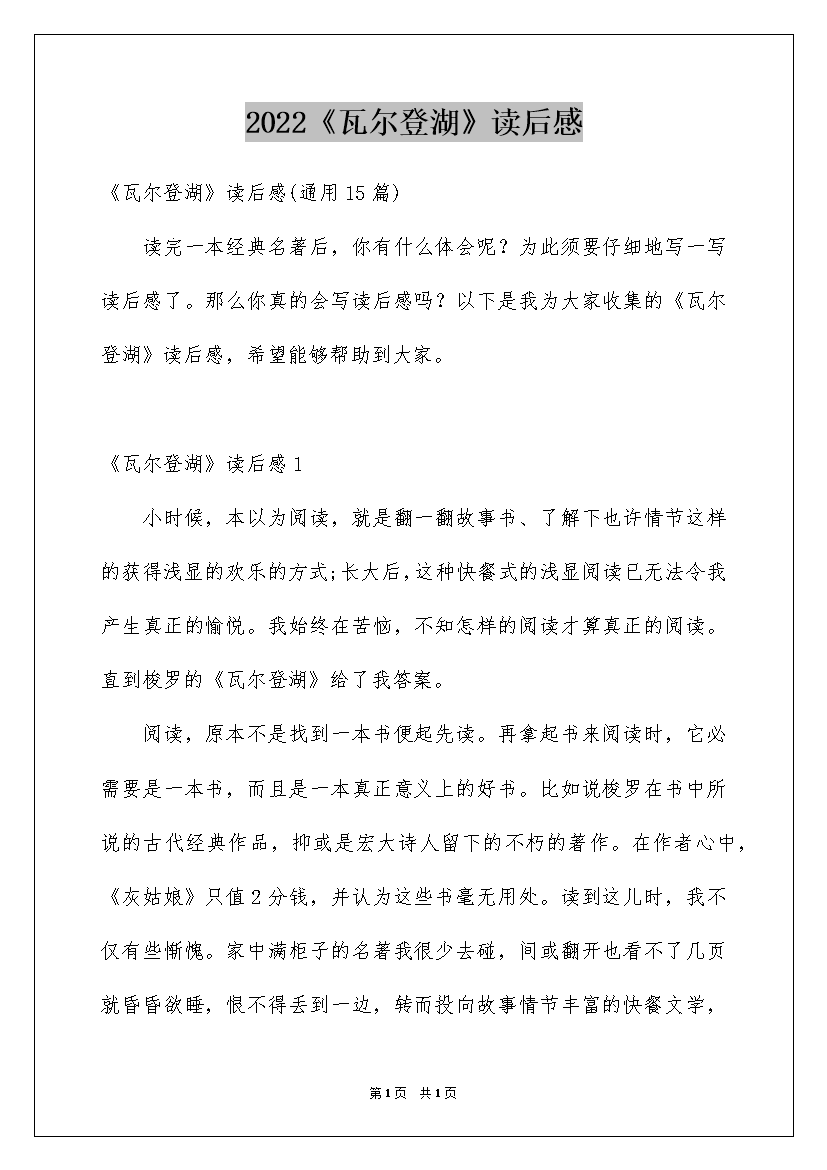 2022《瓦尔登湖》读后感

《瓦尔登湖》读后感(通用15篇)

读完一本经典名著后，你有什么体会呢？为此须要仔细地写一写读后感了。那么你真的会写读后感吗？以下是我为大家收集的《瓦尔登湖》读后感，希望能够帮助到大家。

《瓦尔登湖》读后感1

小时候，本以为阅读，就是翻一翻故事书、了解下也许情节这样的获得浅显的欢乐的方式;长大后,这种快餐式的浅显阅读已无法令我产生真正的愉悦。我始终在苦恼，不知怎样的阅读才算真正的阅读。直到梭罗的《瓦尔登湖》给了我答案。

阅读，原本不是找到一本书便起先读。再拿起书来阅读时，它必需要是一本书，而且是一本真正意义上的好书。比如说梭罗在书中所说的古代经典作品，抑或是宏大诗人留下的不朽的著作。在作者心中，《灰姑娘》只值2分钱，并认为这些书毫无用处。读到这儿时，我不仅有些惭愧。家中满柜子的名著我很少去碰，间或翻开也看不了几页就昏昏欲睡，恨不得丢到一边，转而投向故事情节丰富的快餐文学，

第1页 共1页